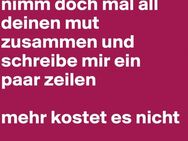 nimm doch mal all deinen mut zusammen und schreibe mir ein paar zeilen

mehr kostet es nicht